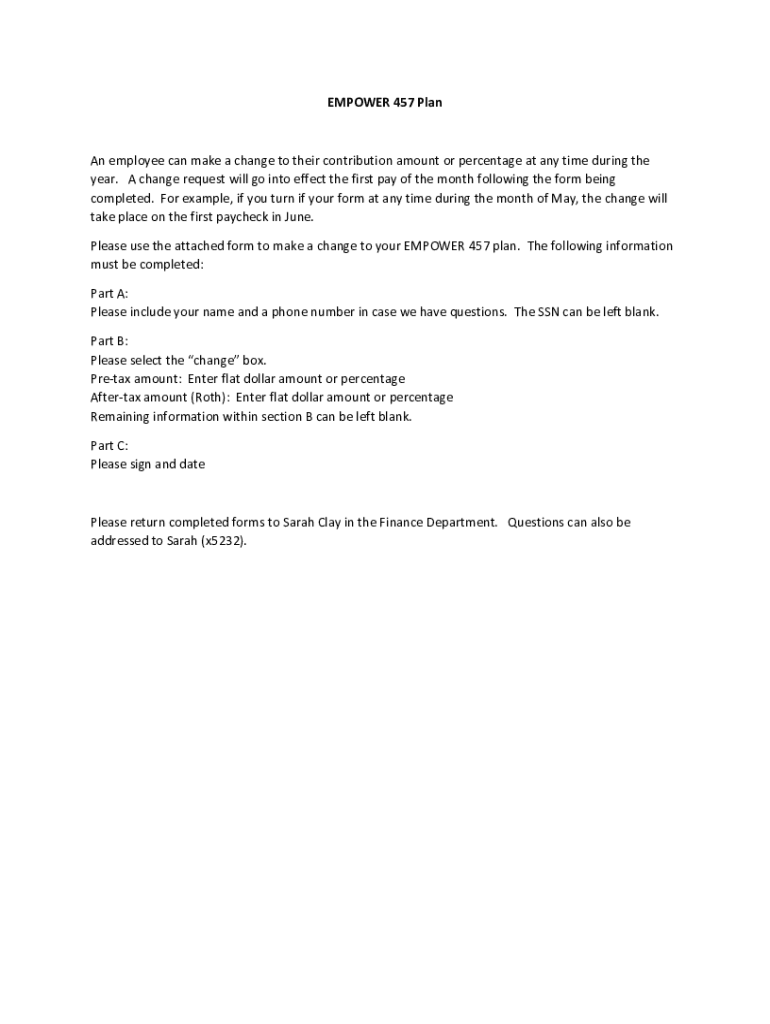 EMPOWER 457 Plan

An employee can make a change to their contribution amount or percentage at any time during the year. A change request will go into effect the first pay of the month following the form being completed. For example, if you turn if your form at any time during the month of May, the change will take place on the first paycheck in June.

Please use the attached form to make a change to your EMPOWER 457 plan. The following information must be completed:

Part A:
Please include your name and a phone number in case we have questions. The SSN can be left blank.

Part B:
Please select the "change" box.
Pre-tax amount: Enter flat dollar amount or percentage
After-tax amount (Roth): Enter flat dollar amount or percentage
Remaining information within section B can be left blank.

Part C:
Please sign and date

Please return completed forms to Sarah Clay in the Finance Department. Questions can also be addressed to Sarah (x5232).